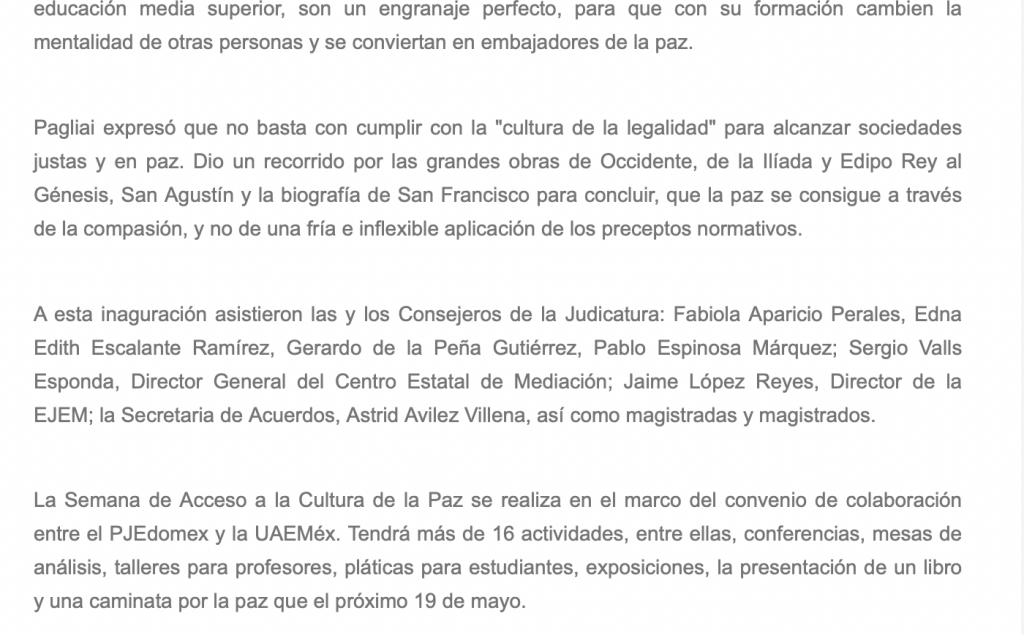 educación media superior, son un engranaje perfecto, para que con su formación cambien la mentalidad de otras personas y se conviertan en embajadores de la paz.

Pagliai expresó que no basta con cumplir con la "cultura de la legalidad" para alcanzar sociedades justas y en paz. Dio un recorrido por las grandes obras de Occidente, de la Ilíada y Edipo Rey al Génesis, San Agustín y la biografía de San Francisco para concluir, que la paz se consigue a través de la compasión, y no de una fría e inflexible aplicación de los preceptos normativos.

A esta inaguración asistieron las y los Consejeros de la Judicatura: Fabiola Aparicio Perales, Edna Edith Escalante Ramírez, Gerardo de la Peña Gutiérrez, Pablo Espinosa Márquez; Sergio Valls Esponda, Director General del Centro Estatal de Mediación; Jaime López Reyes, Director de la EJEM; la Secretaria de Acuerdos, Astrid Avilez Villena, así como magistradas y magistrados.

La Semana de Acceso a la Cultura de la Paz se realiza en el marco del convenio de colaboración entre el PJEdomex y la UAEMéx. Tendrá más de 16 actividades, entre ellas, conferencias, mesas de análisis, talleres para profesores, pláticas para estudiantes, exposiciones, la presentación de un libro y una caminata por la paz que el próximo 19 de mayo.